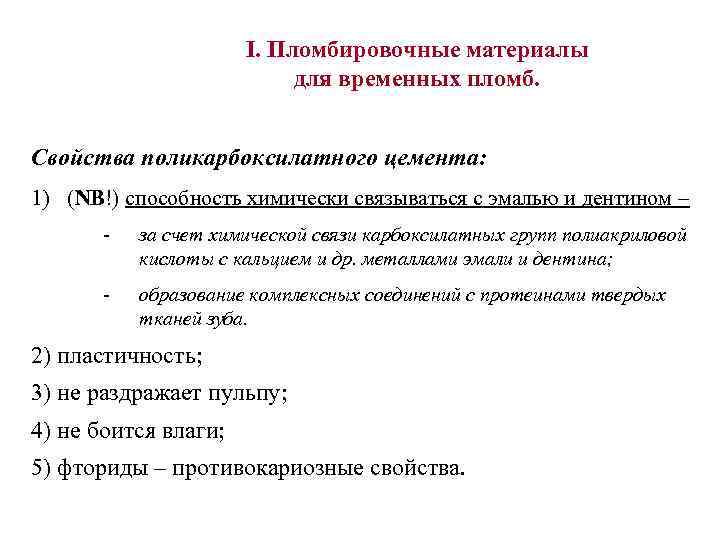 I. Пломбировочные материалы для временных пломб.

Свойства поликарбоксилатного цемента:

1) (NB!) способность химически связываться с эмалью и дентином –

- за счет химической связи карбоксилатных групп полиакриловой кислоты с кальцием и др. металлами эмали и дентина;

- образование комплексных соединений с протеинами твердых тканей зуба.

2) пластичность;

3) не раздражает пульпу;

4) не боится влаги;

5) фториды – противокариозные свойства.